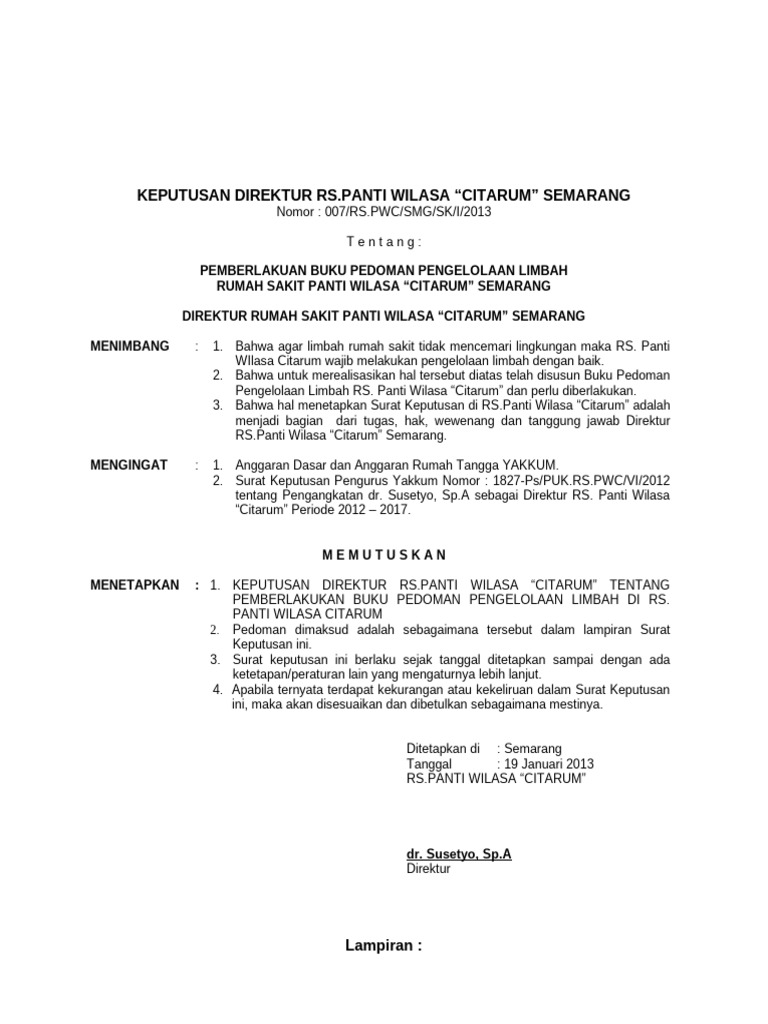 KEPUTUSAN DIREKTUR RS.PANTI WILASA “CITARUM” SEMARANG
Nomor : 007/RS.PWC/SMG/SK/I/2013

T e n t a n g :

PEMBERLAKUAN BUKU PEDOMAN PENGELOLAAN LIMBAH
RUMAH SAKIT PANTI WILASA “CITARUM” SEMARANG

DIREKTUR RUMAH SAKIT PANTI WILASA “CITARUM” SEMARANG

MENIMBANG : 1. Bahwa agar limbah rumah sakit tidak mencemari lingkungan maka RS. Panti WIlasa Citarum wajib melakukan pengelolaan limbah dengan baik.
2. Bahwa untuk merealisasikan hal tersebut diatas telah disusun Buku Pedoman Pengelolaan Limbah RS. Panti Wilasa “Citarum” dan perlu diberlakukan.
3. Bahwa hal menetapkan Surat Keputusan di RS.Panti Wilasa “Citarum” adalah menjadi bagian dari tugas, hak, wewenang dan tanggung jawab Direktur RS.Panti Wilasa “Citarum” Semarang.

MENGINGAT : 1. Anggaran Dasar dan Anggaran Rumah Tangga YAKKUM.
2. Surat Keputusan Pengurus Yakkum Nomor : 1827-Ps/PUK.RS.PWC/VI/2012 tentang Pengangkatan dr. Susetyo, Sp.A sebagai Direktur RS. Panti Wilasa “Citarum” Periode 2012 – 2017.

M E M U T U S K A N

MENETAPKAN : 1. KEPUTUSAN DIREKTUR RS.PANTI WILASA “CITARUM” TENTANG PEMBERLAKUKAN BUKU PEDOMAN PENGELOLAAN LIMBAH DI RS. PANTI WILASA CITARUM
2. Pedoman dimaksud adalah sebagaimana tersebut dalam lampiran Surat Keputusan ini.
3. Surat keputusan ini berlaku sejak tanggal ditetapkan sampai dengan ada ketetapan/peraturan lain yang mengaturnya lebih lanjut.
4. Apabila ternyata terdapat kekurangan atau kekeliruan dalam Surat Keputusan ini, maka akan disesuaikan dan dibetulkan sebagaimana mestinya.

Ditetapkan di : Semarang
Tanggal : 19 Januari 2013
RS.PANTI WILASA “CITARUM”

dr. Susetyo, Sp.A
Direktur

Lampiran :